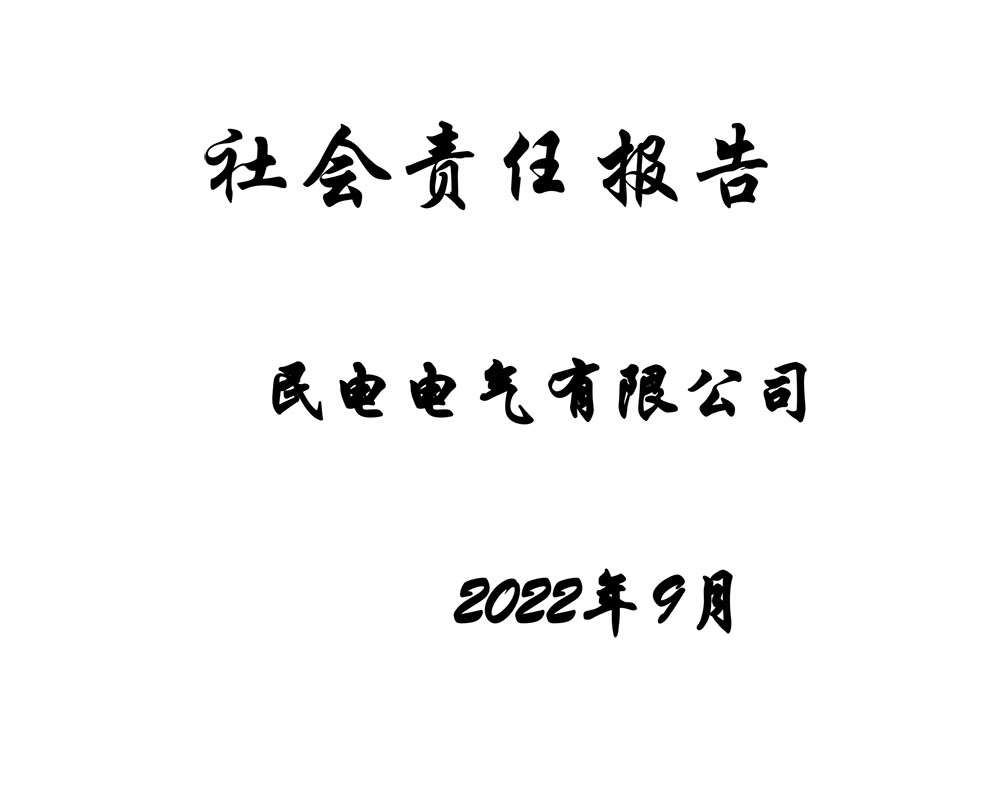 社会责任报告

民电电气有限公司

2022年9月